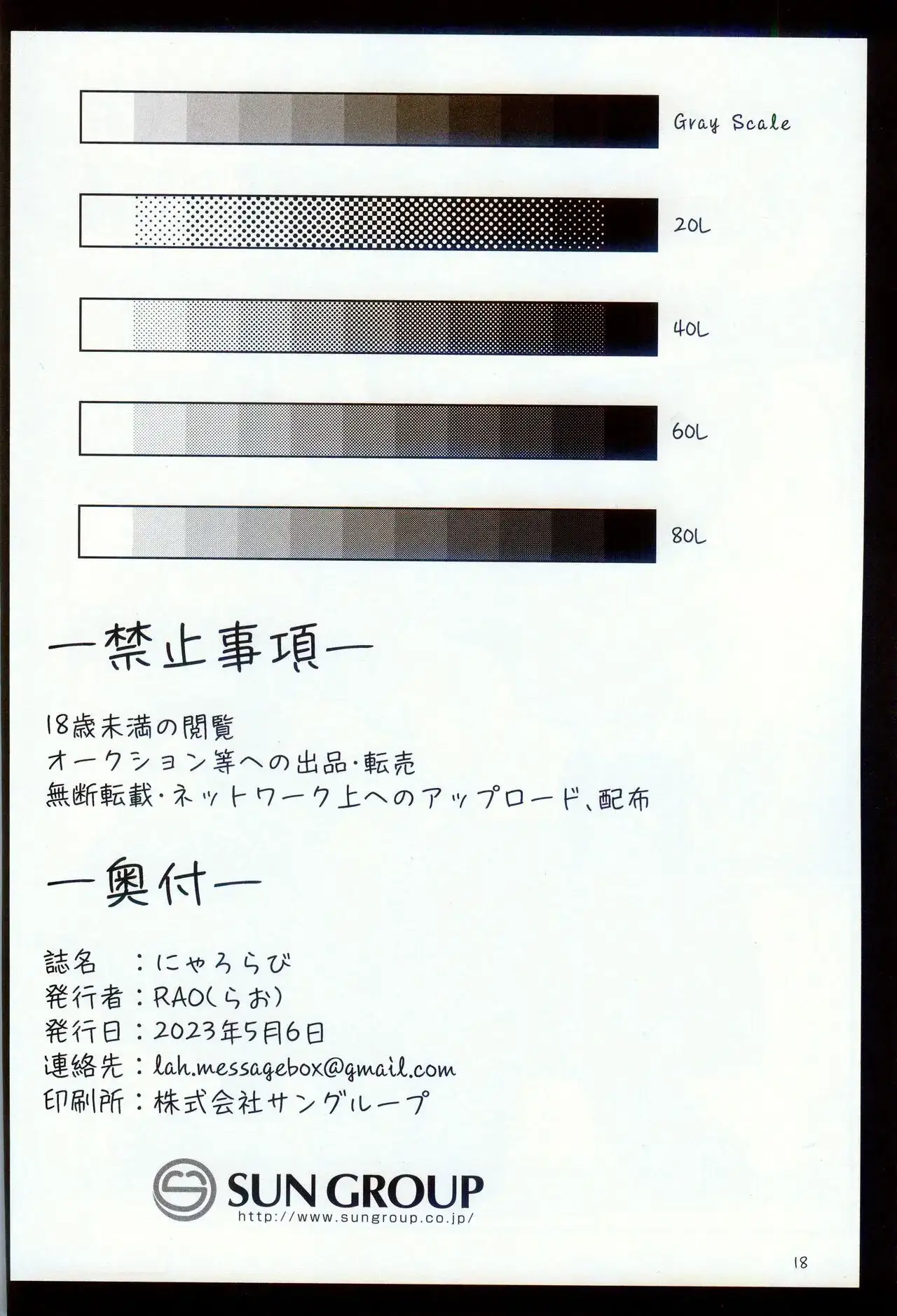 Gray Scale

20L

40L

60L

80L

ー禁止事項ー

18歳未満の閲覧
オークション等への出品・転売
無断転載・ネットワーク上へのアップロード、配布

ー奥付ー

誌名　：にゃろらび
発行者：RAO(らお)
発行日：2023年5月6日
連絡先：lah.messagebox@gmail.com
印刷所：株式会社サングループ

SUN GROUP
http://www.sungroup.co.jp/

18